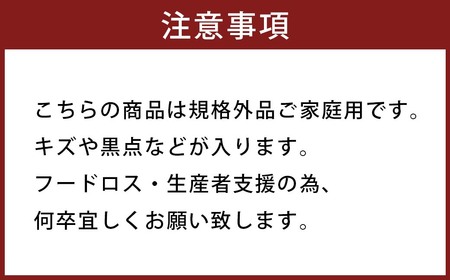 注意事項

こちらの商品は規格外品ご家庭用です。
キズや黒点などが入ります。
フードロス・生産者支援の為、
何卒宜しくお願い致します。